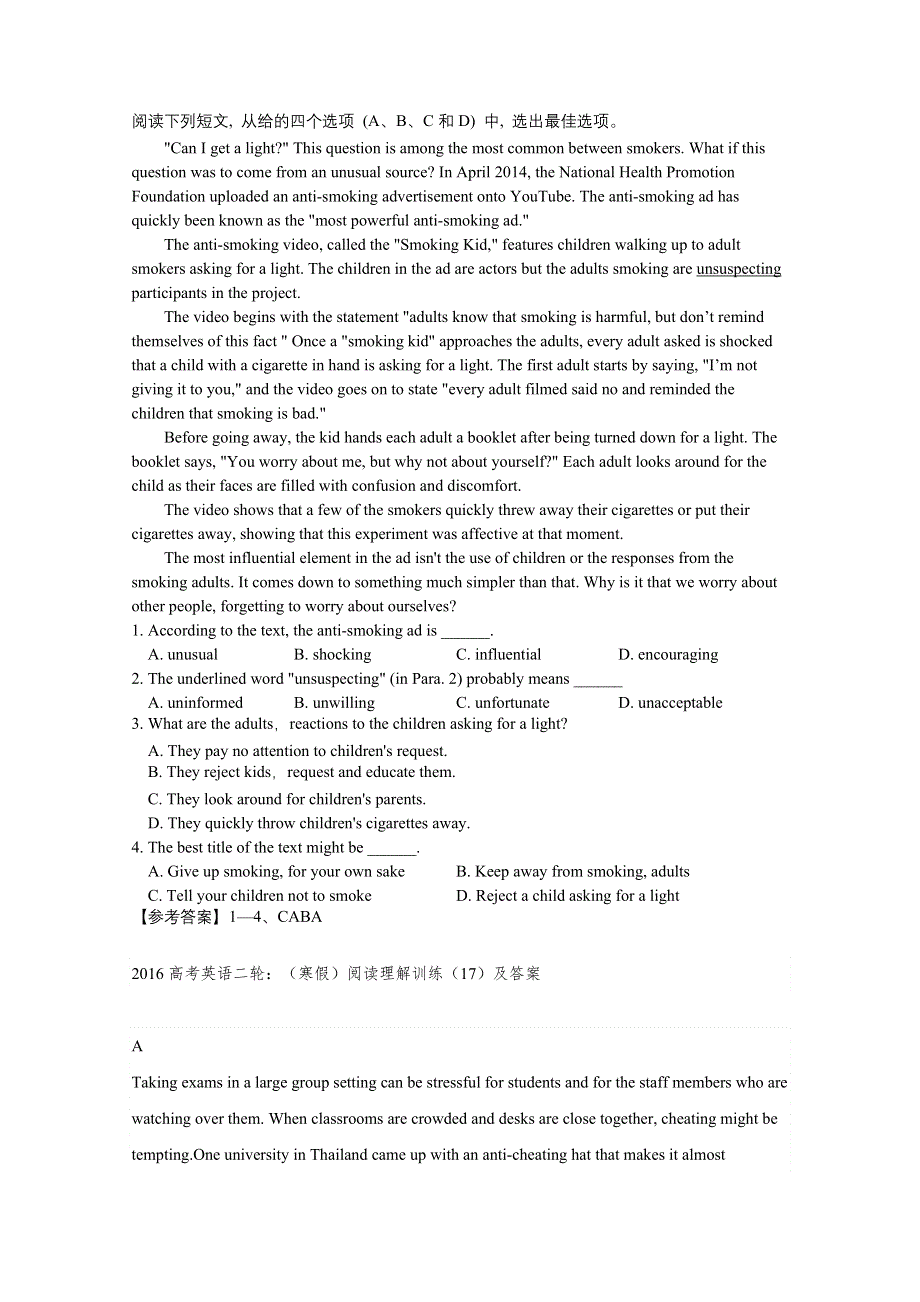 阅读下列短文, 从给的四个选项 (A、B、C 和 D) 中, 选出最佳选项。

"Can I get a light?" This question is among the most common between smokers. What if this question was to come from an unusual source? In April 2014, the National Health Promotion Foundation uploaded an anti-smoking advertisement onto YouTube. The anti-smoking ad has quickly been known as the "most powerful anti-smoking ad."

The anti-smoking video, called the "Smoking Kid," features children walking up to adult smokers asking for a light. The children in the ad are actors but the adults smoking are unsuspecting participants in the project.

The video begins with the statement "adults know that smoking is harmful, but don't remind themselves of this fact " Once a "smoking kid" approaches the adults, every adult asked is shocked that a child with a cigarette in hand is asking for a light. The first adult starts by saying, "I'm not giving it to you," and the video goes on to state "every adult filmed said no and reminded the children that smoking is bad."

Before going away, the kid hands each adult a booklet after being turned down for a light. The booklet says, "You worry about me, but why not about yourself?" Each adult looks around for the child as their faces are filled with confusion and discomfort.

The video shows that a few of the smokers quickly threw away their cigarettes or put their cigarettes away, showing that this experiment was affective at that moment.

The most influential element in the ad isn't the use of children or the responses from the smoking adults. It comes down to something much simpler than that. Why is it that we worry about other people, forgetting to worry about ourselves?

1. According to the text, the anti-smoking ad is ______.
A. unusual B. shocking C. influential D. encouraging
2. The underlined word "unsuspecting" (in Para. 2) probably means ______
A. uninformed B. unwilling C. unfortunate D. unacceptable
3. What are the adults, reactions to the children asking for a light?
A. They pay no attention to children's request.
B. They reject kids, request and educate them.
C. They look around for children's parents.
D. They quickly throw children's cigarettes away.
4. The best title of the text might be ______.
A. Give up smoking, for your own sake B. Keep away from smoking, adults
C. Tell your children not to smoke D. Reject a child asking for a light
【参考答案】1—4、CABA

2016 高考英语二轮：（寒假）阅读理解训练（17）及答案

A

Taking exams in a large group setting can be stressful for students and for the staff members who are watching over them. When classrooms are crowded and desks are close together, cheating might be tempting.One university in Thailand came up with an anti-cheating hat that makes it almost